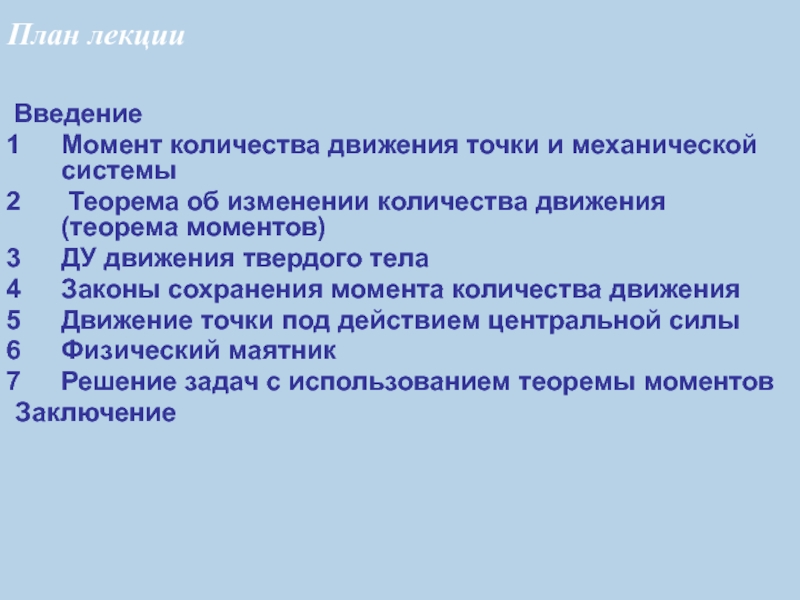 План лекции

Введение
1 Момент количества движения точки и механической системы
2 Теорема об изменении количества движения (теорема моментов)
3 ДУ движения твердого тела
4 Законы сохранения момента количества движения
5 Движение точки под действием центральной силы
6 Физический маятник
7 Решение задач с использованием теоремы моментов
Заключение